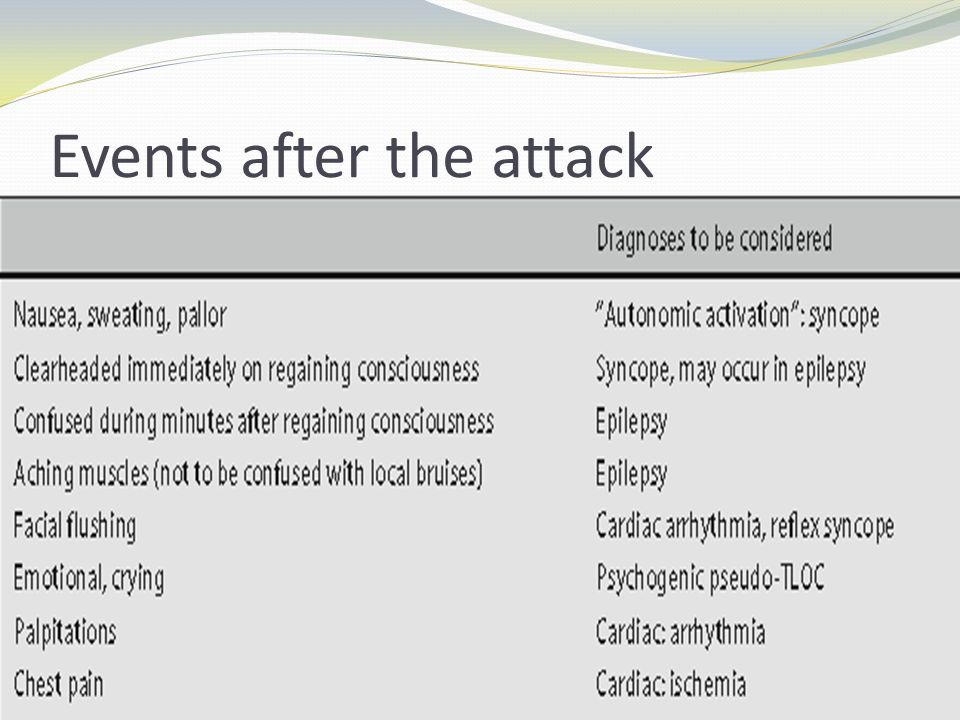 Events after the attack

| | Diagnoses to be considered |
|---|---|
| Nausea, sweating, pallor | "Autonomic activation": syncope |
| Clearheaded immediately on regaining consciousness | Syncope, may occur in epilepsy |
| Confused during minutes after regaining consciousness | Epilepsy |
| Aching muscles (not to be confused with local bruises) | Epilepsy |
| Facial flushing | Cardiac arrhythmia, reflex syncope |
| Emotional, crying | Psychogenic pseudo-TLOC |
| Palpitations | Cardiac: arrhythmia |
| Chest pain | Cardiac: ischemia |